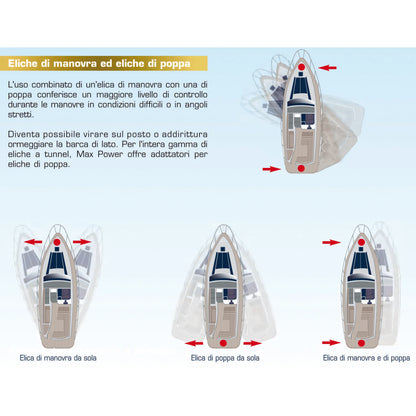 Eliche di manovra ed eliche di poppa

L'uso combinato di un'elica di manovra con una di poppa conferisce un maggiore livello di controllo durante le manovre in condizioni difficili o in angoli stretti.

Diventa possibile virare sul posto o addirittura ormeggiare la barca di lato. Per l'intera gamma di eliche a tunnel, Max Power offre adattatori per eliche di poppa.

Elica di manovra da sola

Elica di poppa da sola

Elica di manovra e di poppa